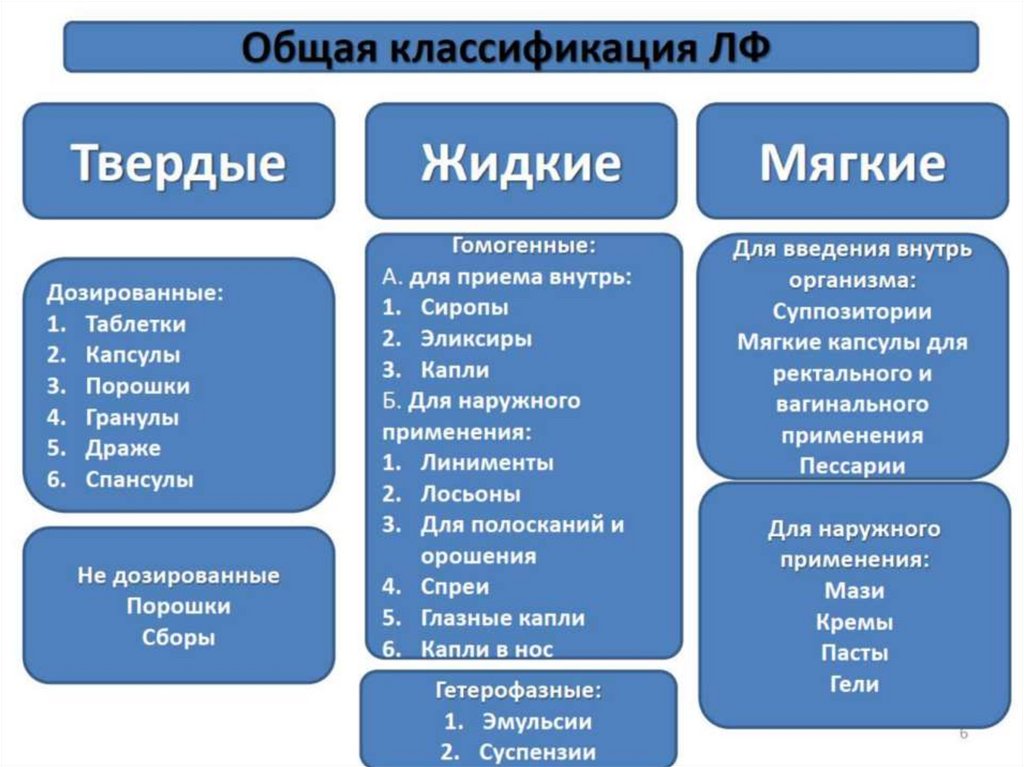 Общая классификация ЛФ

Твердые

Дозированные:
1. Таблетки
2. Капсулы
3. Порошки
4. Гранулы
5. Драже
6. Спансулы

Не дозированные
Порошки
Сборы

Жидкие

Гомогенные:
А. для приема внутрь:
1. Сиропы
2. Эликсиры
3. Капли
Б. Для наружного применения:
1. Линименты
2. Лосьоны
3. Для полосканий и орошения
4. Спреи
5. Глазные капли
6. Капли в нос

Гетерофазные:
1. Эмульсии
2. Суспензии

Мягкие

Для введения внутрь организма:
Суппозитории
Мягкие капсулы для ректального и вагинального применения
Пессарии

Для наружного применения:
Мази
Кремы
Пасты
Гели

6